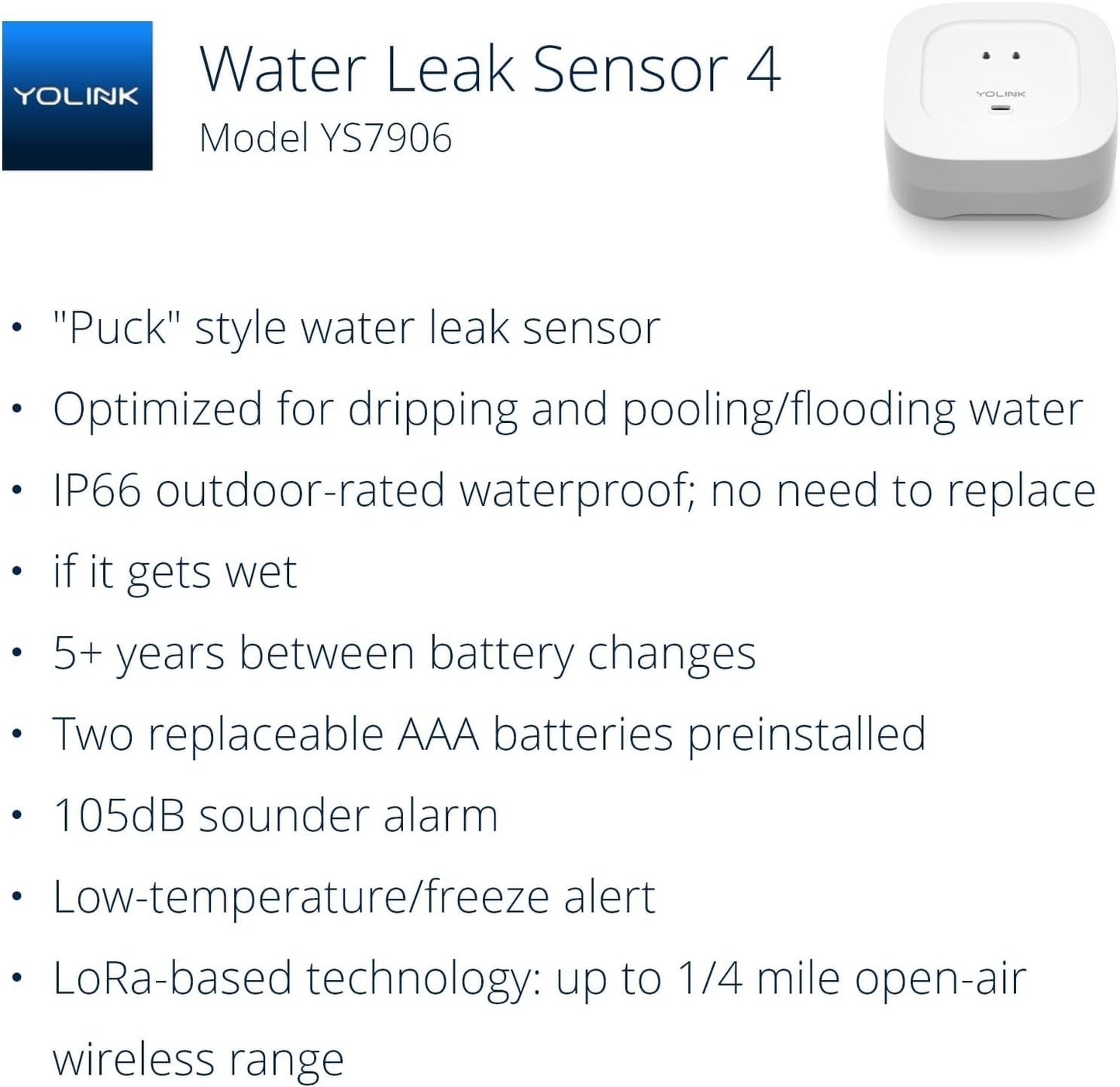 YOLINK

Water Leak Sensor 4
Model YS7906

YOLINK

• "Puck" style water leak sensor
• Optimized for dripping and pooling/flooding water
• IP66 outdoor-rated waterproof; no need to replace
• if it gets wet
• 5+ years between battery changes
• Two replaceable AAA batteries preinstalled
• 105dB sounder alarm
• Low-temperature/freeze alert
• LoRa-based technology: up to 1/4 mile open-air wireless range